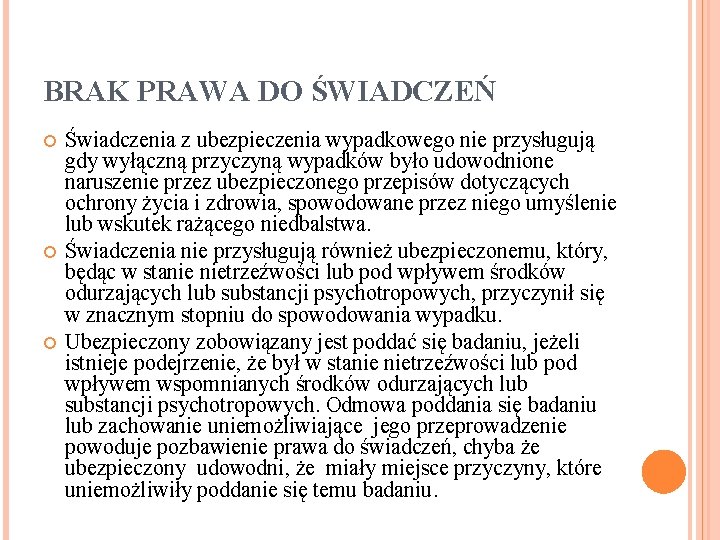 BRAK PRAWA DO ŚWIADCZEŃ

Świadczenia z ubezpieczenia wypadkowego nie przysługują gdy wyłączną przyczyną wypadków było udowodnione naruszenie przez ubezpieczonego przepisów dotyczących ochrony życia i zdrowia, spowodowane przez niego umyślenie lub wskutek rażącego niedbalstwa.

Świadczenia nie przysługują również ubezpieczonemu, który, będąc w stanie nietrzeźwości lub pod wpływem środków odurzających lub substancji psychotropowych, przyczynił się w znacznym stopniu do spowodowania wypadku.

Ubezpieczony zobowiązany jest poddać się badaniu, jeżeli istnieje podejrzenie, że był w stanie nietrzeźwości lub pod wpływem wspomnianych środków odurzających lub substancji psychotropowych. Odmowa poddania się badaniu lub zachowanie uniemożliwiające jego przeprowadzenie powoduje pozbawienie prawa do świadczeń, chyba że ubezpieczony udowodni, że miały miejsce przyczyny, które uniemożliwiły poddanie się temu badaniu.